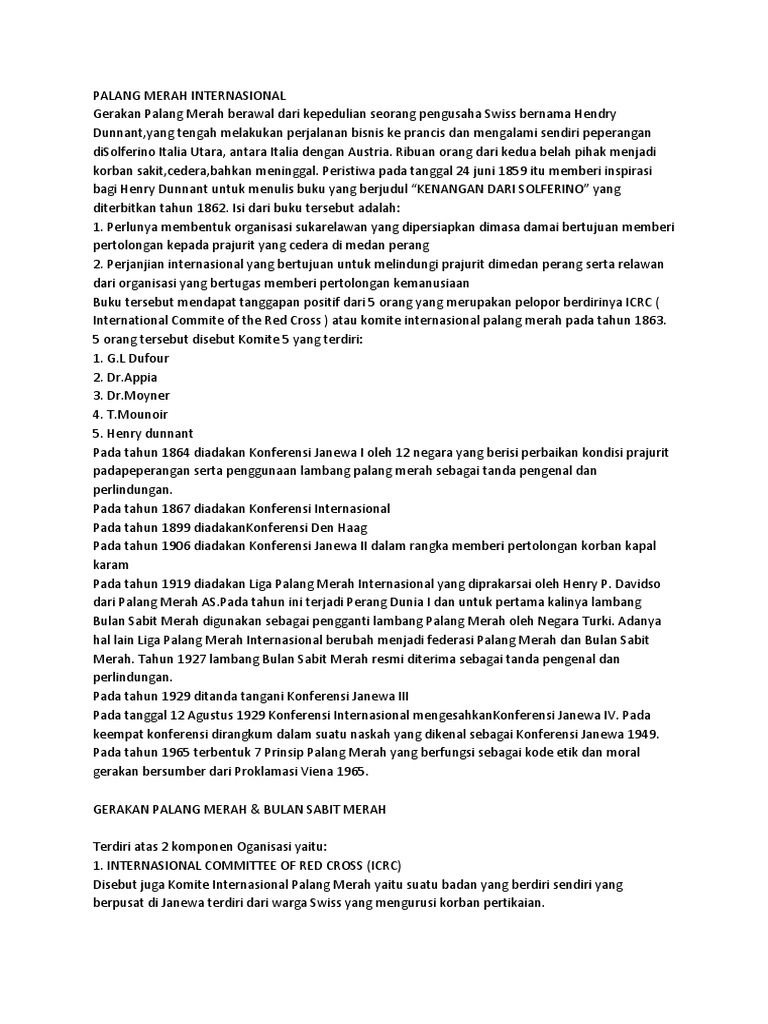 PALANG MERAH INTERNASIONAL
Gerakan Palang Merah berawal dari kepedulian seorang pengusaha Swiss bernama Hendry Dunnant,yang tengah melakukan perjalanan bisnis ke prancis dan mengalami sendiri peperangan diSolferino Italia Utara, antara Italia dengan Austria. Ribuan orang dari kedua belah pihak menjadi korban sakit,cedera,bahkan meninggal. Peristiwa pada tanggal 24 juni 1859 itu memberi inspirasi bagi Henry Dunnant untuk menulis buku yang berjudul “KENANGAN DARI SOLFERINO” yang diterbitkan tahun 1862. Isi dari buku tersebut adalah:
1. Perlunya membentuk organisasi sukarelawan yang dipersiapkan dimasa damai bertujuan memberi pertolongan kepada prajurit yang cedera di medan perang
2. Perjanjian internasional yang bertujuan untuk melindungi prajurit dimedan perang serta relawan dari organisasi yang bertugas memberi pertolongan kemanusiaan
Buku tersebut mendapat tanggapan positif dari 5 orang yang merupakan pelopor berdirinya ICRC ( International Commite of the Red Cross ) atau komite internasional palang merah pada tahun 1863. 5 orang tersebut disebut Komite 5 yang terdiri:
1. G.L Dufour
2. Dr.Appia
3. Dr.Moyner
4. T.Mounoir
5. Henry dunnant
Pada tahun 1864 diadakan Konferensi Janewa I oleh 12 negara yang berisi perbaikan kondisi prajurit padapeperangan serta penggunaan lambang palang merah sebagai tanda pengenal dan perlindungan.
Pada tahun 1867 diadakan Konferensi Internasional
Pada tahun 1899 diadakanKonferensi Den Haag
Pada tahun 1906 diadakan Konferensi Janewa II dalam rangka memberi pertolongan korban kapal karam
Pada tahun 1919 diadakan Liga Palang Merah Internasional yang diprakarsai oleh Henry P. Davidso dari Palang Merah AS.Pada tahun ini terjadi Perang Dunia I dan untuk pertama kalinya lambang Bulan Sabit Merah digunakan sebagai pengganti lambang Palang Merah oleh Negara Turki. Adanya hal lain Liga Palang Merah Internasional berubah menjadi federasi Palang Merah dan Bulan Sabit Merah. Tahun 1927 lambang Bulan Sabit Merah resmi diterima sebagai tanda pengenal dan perlindungan.
Pada tahun 1929 ditanda tangani Konferensi Janewa III
Pada tanggal 12 Agustus 1929 Konferensi Internasional mengesahkanKonferensi Janewa IV. Pada keempat konferensi dirangkum dalam suatu naskah yang dikenal sebagai Konferensi Janewa 1949.
Pada tahun 1965 terbentuk 7 Prinsip Palang Merah yang berfungsi sebagai kode etik dan moral gerakan bersumber dari Proklamasi Viena 1965.

GERAKAN PALANG MERAH & BULAN SABIT MERAH

Terdiri atas 2 komponen Oganisasi yaitu:
1. INTERNASIONAL COMMITTEE OF RED CROSS (ICRC)
Disebut juga Komite Internasional Palang Merah yaitu suatu badan yang berdiri sendiri yang berpusat di Janewa terdiri dari warga Swiss yang mengurusi korban pertikaian.